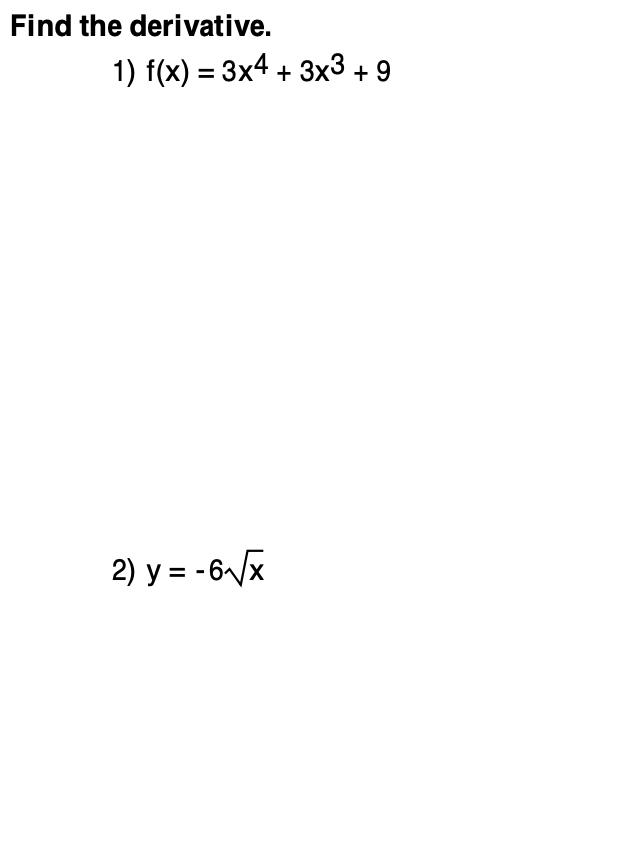 Find the derivative.

1) $f(x) = 3x^4 + 3x^3 + 9$

2) $y = -6\sqrt{x}$